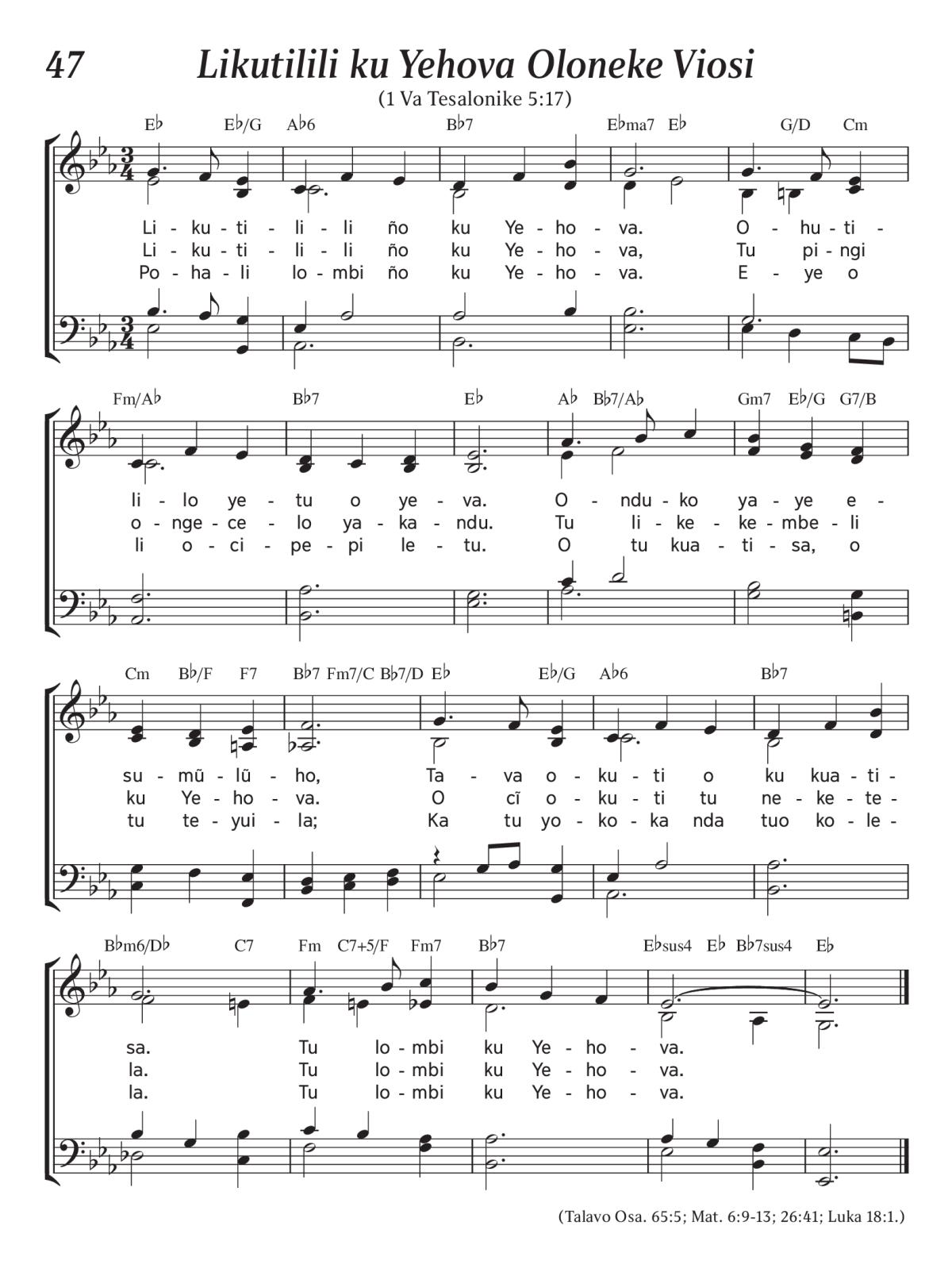 47 Likutilili ku Yehova Oloneke Viosi

(1 Va Tesalonike 5:17)

E♭ E♭/G A♭6 B♭7 E♭ma7 E♭ G/D Cm

Li - ku - ti - li - li ño ku Ye - ho - va. O - hu - ti -
Li - ku - ti - li - li ño ku Ye - ho - va, Tu pi - ngi
Po - ha - li lo - mbi ño ku Ye - ho - va. E - ye o

Fm/A♭ B♭7 E♭ A♭ B♭7/A♭ Gm7 E♭/G G7/B

li - lo ye - tu o ye - va. O - ndu - ko ya - ye e -
o - nge - ce - lo ya - ka - ndu. Tu li - ke - ke - mbe - li
li o - ci - pe - pi le - tu. O tu kua - ti - sa, o

Cm B♭/F F7 B♭7 Fm7/C B♭7/D E♭ E♭/G A♭6 B♭7

su - mũ - lũ - ho, Ta - va o - ku - ti o ku kua - ti -
ku Ye - ho - va. O cĩ o - ku - ti tu ne - ke - te -
tu te - yui - la; Ka tu yo - ko - ka nda tuo ko - le -

B♭m6/D♭ C7 Fm C7+5/F Fm7 B♭7 E♭sus4 E♭ B♭7sus4 E♭

sa. Tu lo - mbi ku Ye - ho - va.
la. Tu lo - mbi ku Ye - ho - va.
la. Tu lo - mbi ku Ye - ho - va.

(Talavo Osa. 65:5; Mat. 6:9-13; 26:41; Luka 18:1.)